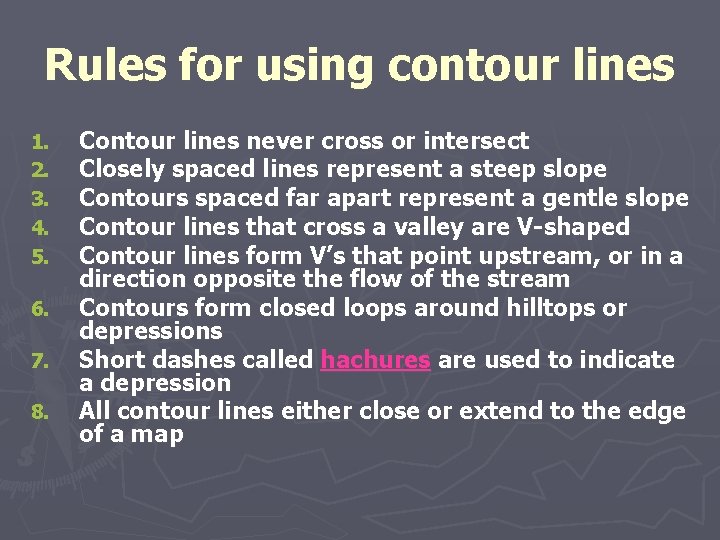 Rules for using contour lines

1. Contour lines never cross or intersect
2. Closely spaced lines represent a steep slope
3. Contours spaced far apart represent a gentle slope
4. Contour lines that cross a valley are V-shaped
5. Contour lines form V's that point upstream, or in a direction opposite the flow of the stream
6. Contours form closed loops around hilltops or depressions
7. Short dashes called hachures are used to indicate a depression
8. All contour lines either close or extend to the edge of a map